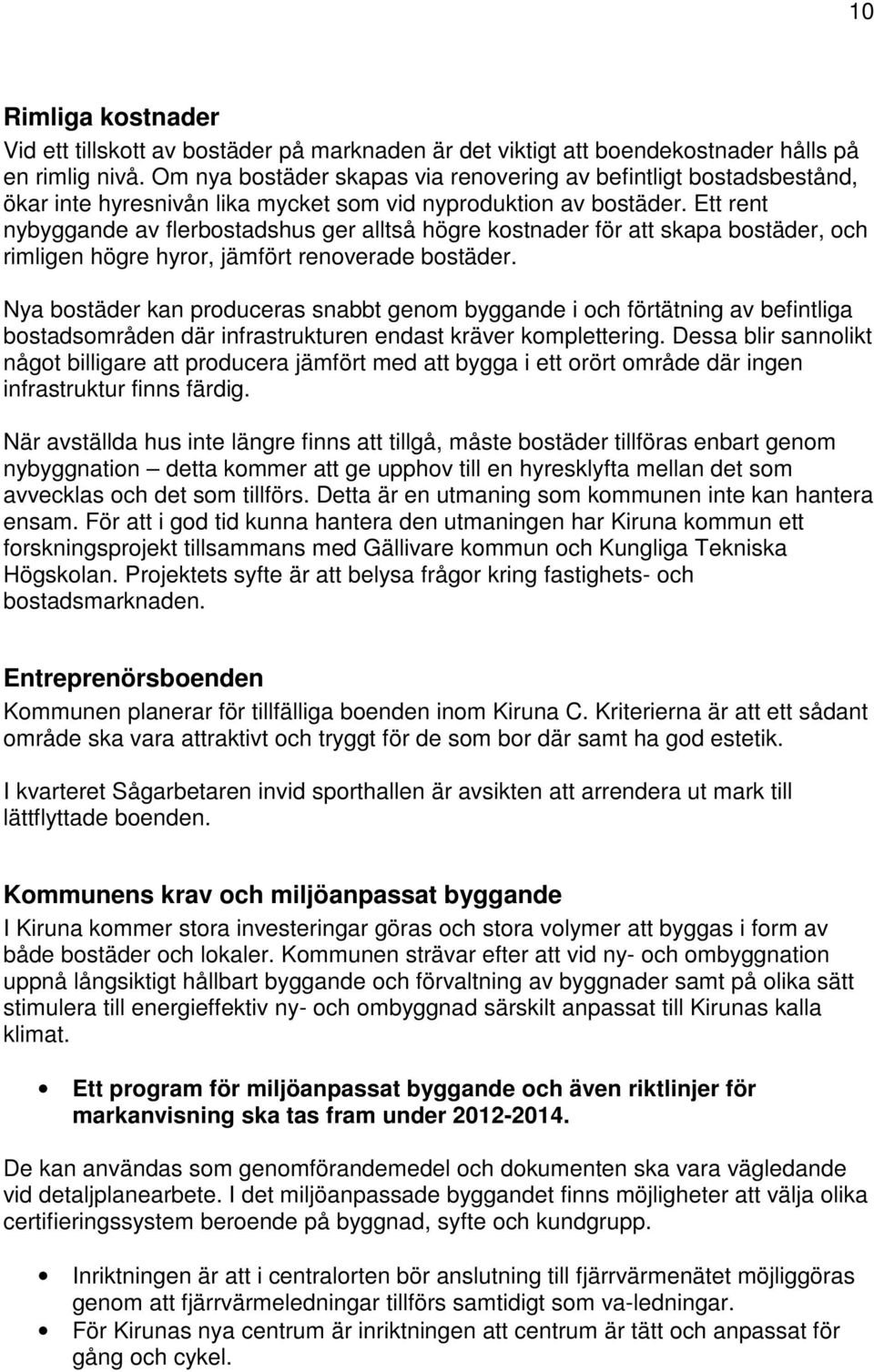 10

Rimliga kostnader
Vid ett tillskott av bostäder på marknaden är det viktigt att boendekostnader hålls på en rimlig nivå. Om nya bostäder skapas via renovering av befintligt bostadsbestånd, ökar inte hyresnivån lika mycket som vid nyproduktion av bostäder. Ett rent nybyggande av flerbostadshus ger alltså högre kostnader för att skapa bostäder, och rimligen högre hyror, jämfört renoverade bostäder.

Nya bostäder kan produceras snabbt genom byggande i och förtätning av befintliga bostadsområden där infrastrukturen endast kräver komplettering. Dessa blir sannolikt något billigare att producera jämfört med att bygga i ett orört område där ingen infrastruktur finns färdig.

När avställda hus inte längre finns att tillgå, måste bostäder tillföras enbart genom nybyggnation – detta kommer att ge upphov till en hyresklyfta mellan det som avvecklas och det som tillförs. Detta är en utmaning som kommunen inte kan hantera ensam. För att i god tid kunna hantera den utmaningen har Kiruna kommun ett forskningsprojekt tillsammans med Gällivare kommun och Kungliga Tekniska Högskolan. Projektets syfte är att belysa frågor kring fastighets- och bostadsmarknaden.

Entreprenörsboenden
Kommunen planerar för tillfälliga boenden inom Kiruna C. Kriterierna är att ett sådant område ska vara attraktivt och tryggt för de som bor där samt ha god estetik.

I kvarteret Sågarbetaren invid sporthallen är avsikten att arrendera ut mark till lättflyttade boenden.

Kommunens krav och miljöanpassat byggande
I Kiruna kommer stora investeringar göras och stora volymer att byggas i form av både bostäder och lokaler. Kommunen strävar efter att vid ny- och ombyggnation uppnå långsiktigt hållbart byggande och förvaltning av byggnader samt på olika sätt stimulera till energieffektiv ny- och ombyggnad särskilt anpassat till Kirunas kalla klimat.

• Ett program för miljöanpassat byggande och även riktlinjer för markanvisning ska tas fram under 2012-2014.

De kan användas som genomförandemedel och dokumenten ska vara vägledande vid detaljplanearbete. I det miljöanpassade byggandet finns möjligheter att välja olika certifieringssystem beroende på byggnad, syfte och kundgrupp.

• Inriktningen är att i centralorten bör anslutning till fjärrvärmenätet möjliggöras genom att fjärrvärmeledningar tillförs samtidigt som va-ledningar.
• För Kirunas nya centrum är inriktningen att centrum är tätt och anpassat för gång och cykel.